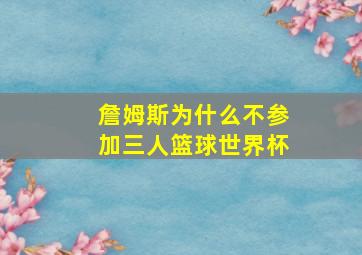 詹姆斯为什么不参加三人篮球世界杯